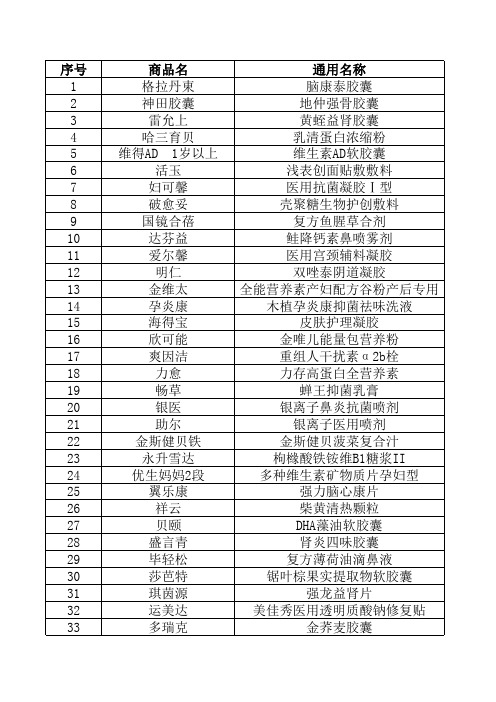 | 序号 | 商品名 | 通用名称 |
|---|---|---|
| 1 | 格拉丹東 | 脑康泰胶囊 |
| 2 | 神田胶囊 | 地仲强骨胶囊 |
| 3 | 雷允上 | 黄蛭益肾胶囊 |
| 4 | 哈三育贝 | 乳清蛋白浓缩粉 |
| 5 | 维得AD 1岁以上 | 维生素AD软胶囊 |
| 6 | 活玉 | 浅表创面贴敷敷料 |
| 7 | 妇可馨 | 医用抗菌凝胶Ⅰ型 |
| 8 | 破愈妥 | 壳聚糖生物护创敷料 |
| 9 | 国镜合蓓 | 复方鱼腥草合剂 |
| 10 | 达芬益 | 鲑降钙素鼻喷雾剂 |
| 11 | 爱尔馨 | 医用宫颈辅料凝胶 |
| 12 | 明仁 | 双唑泰阴道凝胶 |
| 13 | 金维太 | 全能营养素产妇配方谷粉产后专用 |
| 14 | 孕炎康 | 木植孕炎康抑菌祛味洗液 |
| 15 | 海得宝 | 皮肤护理凝胶 |
| 16 | 欣可能 | 金唯儿能量包营养粉 |
| 17 | 爽因洁 | 重组人干扰素α2b栓 |
| 18 | 力愈 | 力存高蛋白全营养素 |
| 19 | 畅草 | 蝉王抑菌乳膏 |
| 20 | 银医 | 银离子鼻炎抗菌喷剂 |
| 21 | 助尔 | 银离子医用喷剂 |
| 22 | 金斯健贝铁 | 金斯健贝菠菜复合汁 |
| 23 | 永升雪达 | 枸橼酸铁铵维B1糖浆II |
| 24 | 优生妈妈2段 | 多种维生素矿物质片孕妇型 |
| 25 | 翼乐康 | 强力脑心康片 |
| 26 | 祥云 | 柴黄清热颗粒 |
| 27 | 贝颐 | DHA藻油软胶囊 |
| 28 | 盛言青 | 肾炎四味胶囊 |
| 29 | 毕轻松 | 复方薄荷油滴鼻液 |
| 30 | 莎芭特 | 锯叶棕果实提取物软胶囊 |
| 31 | 琪茵源 | 强龙益肾片 |
| 32 | 运美达 | 美佳秀医用透明质酸钠修复贴 |
| 33 | 多瑞克 | 金荞麦胶囊 |